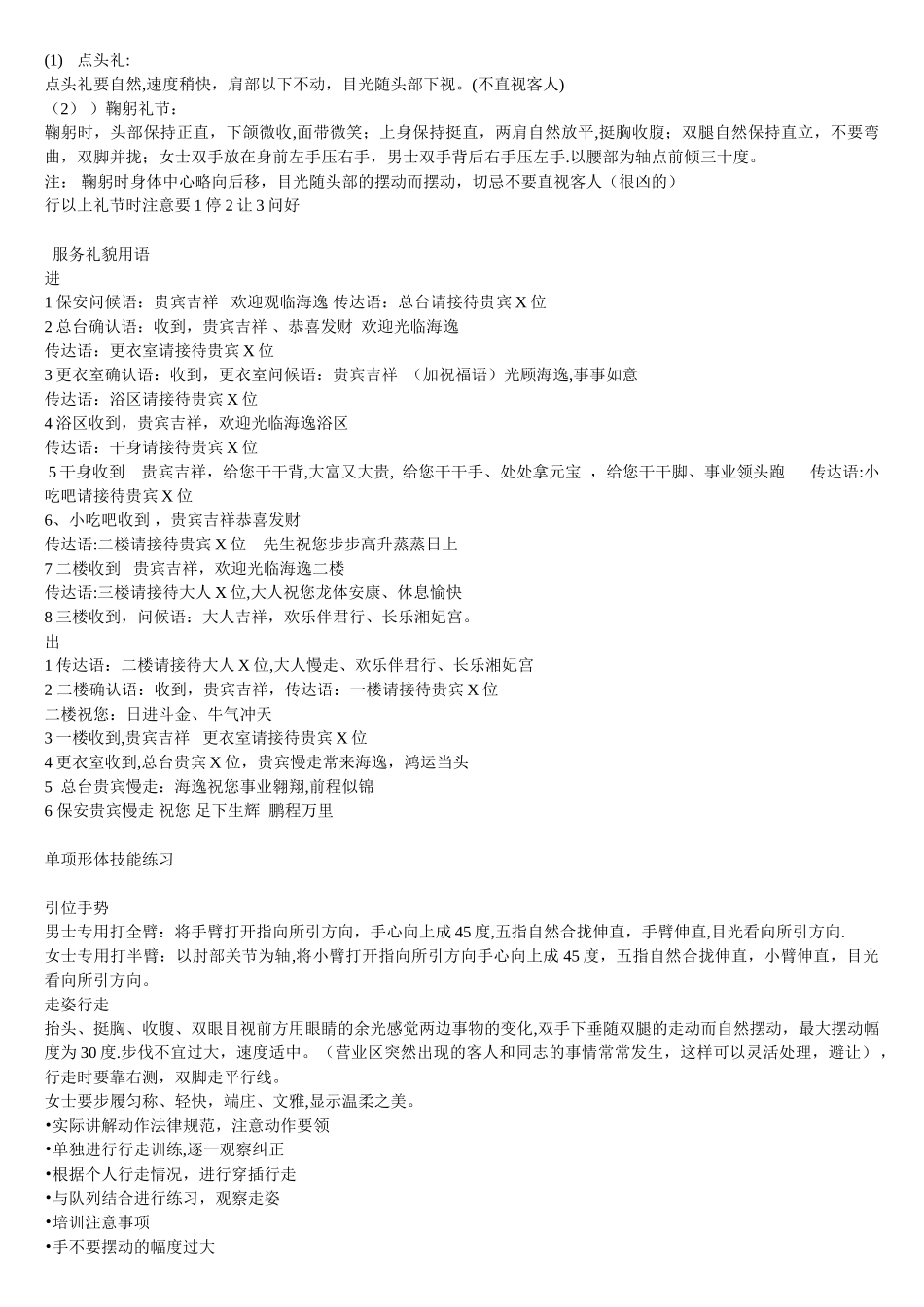 (1)　点头礼:
点头礼要自然,速度稍快，肩部以下不动，目光随头部下视。(不直视客人)
（2））鞠躬礼节：
鞠躬时，头部保持正直，下颌微收,面带微笑；上身保持挺直，两肩自然放平,挺胸收腹；双腿自然保持直立，不要弯曲，双脚并拢；女士双手放在身前左手压右手，男士双手背后右手压左手.以腰部为轴点前倾三十度。
注：　鞠躬时身体中心略向后移，目光随头部的摆动而摆动，切忌不要直视客人（很凶的）
行以上礼节时注意要 1 停 2 让 3 问好

服务礼貌用语
进
1 保安问候语：贵宾吉祥　欢迎观临海逸 传达语：总台请接待贵宾 X 位
2 总台确认语：收到，贵宾吉祥 、恭喜发财　欢迎光临海逸
传达语：更衣室请接待贵宾 X 位
3 更衣室确认语：收到，更衣室问候语：贵宾吉祥　（加祝福语）光顾海逸,事事如意
传达语：浴区请接待贵宾 X 位
4 浴区收到，贵宾吉祥，欢迎光临海逸浴区
传达语：干身请接待贵宾 X 位
5 干身收到　贵宾吉祥，给您干干背,大富又大贵, 给您干干手、处处拿元宝　，给您干干脚、事业领头跑　　传达语:小吃吧请接待贵宾 X 位
6、小吃吧收到，贵宾吉祥恭喜发财
传达语:二楼请接待贵宾 X 位　先生祝您步步高升蒸蒸日上
7 二楼收到　贵宾吉祥，欢迎光临海逸二楼
传达语:三楼请接待大人 X 位,大人祝您龙体安康、休息愉快
8 三楼收到，问候语：大人吉祥，欢乐伴君行、长乐湘妃宫。
出
1 传达语：二楼请接待大人 X 位,大人慢走、欢乐伴君行、长乐湘妃宫
2 二楼确认语：收到，贵宾吉祥，传达语：一楼请接待贵宾 X 位
二楼祝您：日进斗金、牛气冲天
3 一楼收到,贵宾吉祥　更衣室请接待贵宾 X 位
4 更衣室收到,总台贵宾 X 位，贵宾慢走常来海逸，鸿运当头
5　总台贵宾慢走：海逸祝您事业翱翔,前程似锦
6 保安贵宾慢走 祝您 足下生辉　鹏程万里

单项形体技能练习

引位手势
男士专用打全臂：将手臂打开指向所引方向，手心向上成 45 度,五指自然合拢伸直，手臂伸直,目光看向所引方向.
女士专用打半臂：以肘部关节为轴,将小臂打开指向所引方向手心向上成 45 度，五指自然合拢伸直，小臂伸直，目光看向所引方向。
走姿行走
抬头、挺胸、收腹、双眼目视前方用眼睛的余光感觉两边事物的变化,双手下垂随双腿的走动而自然摆动，最大摆动幅度为 30 度.步伐不宜过大，速度适中。（营业区突然出现的客人和同志的事情常常发生，这样可以灵活处理，避让），行走时要靠右测，双脚走平行线。
女士要步履匀称、轻快，端庄、文雅,显示温柔之美。
•实际讲解动作法律规范，注意动作要领
•单独进行行走训练,逐一观察纠正
•根据个人行走情况，进行穿插行走
•与队列结合进行练习，观察走姿
•培训注意事项
•手不要摆动的幅度过大